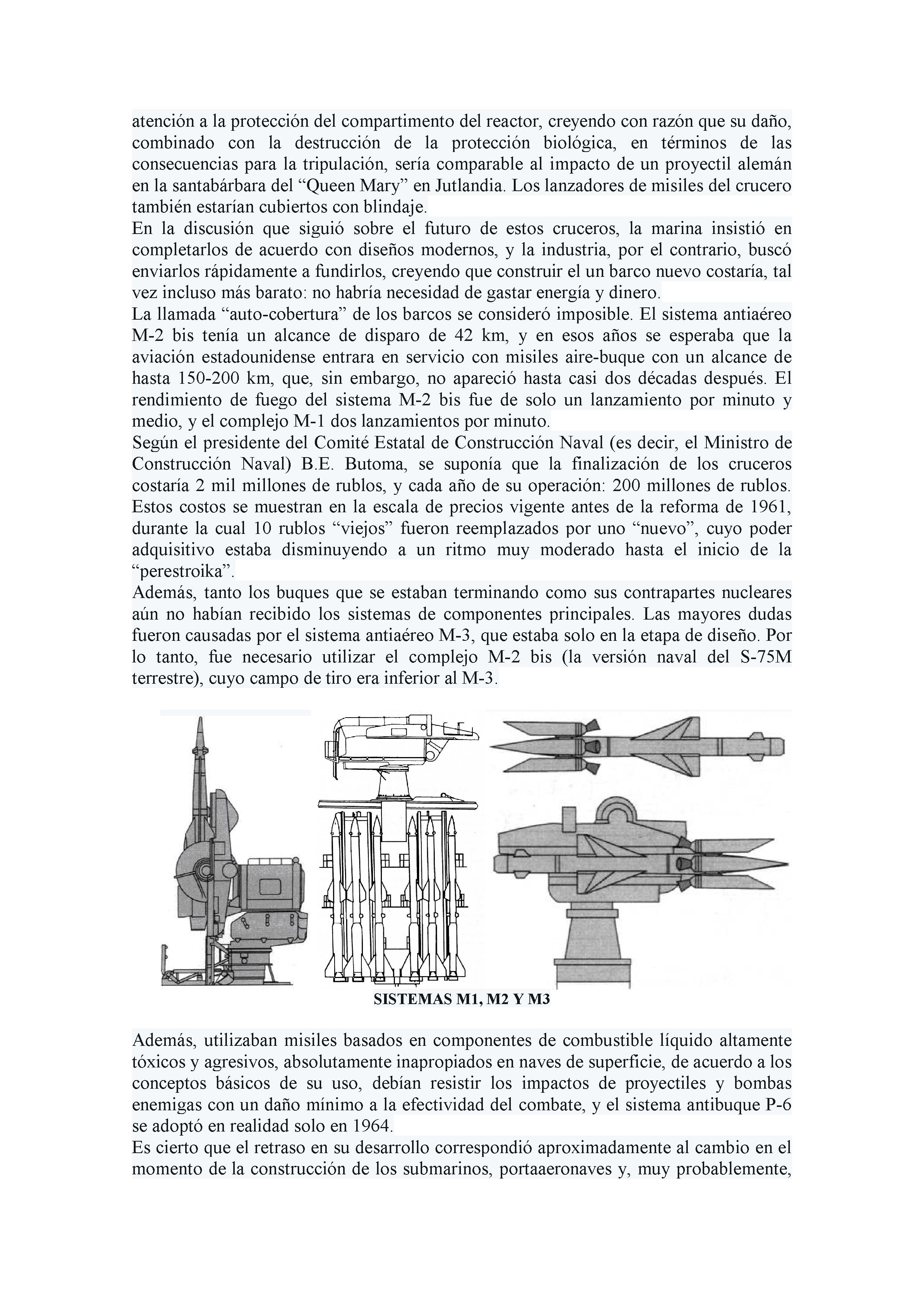 atención a la protección del compartimento del reactor, creyendo con razón que su daño, combinado con la destrucción de la protección biológica, en términos de las consecuencias para la tripulación, sería comparable al impacto de un proyectil alemán en la santabárbara del “Queen Mary” en Jutlandia. Los lanzadores de misiles del crucero también estarían cubiertos con blindaje.
En la discusión que siguió sobre el futuro de estos cruceros, la marina insistió en completarlos de acuerdo con diseños modernos, y la industria, por el contrario, buscó enviarlos rápidamente a fundirlos, creyendo que construir el un barco nuevo costaría, tal vez incluso más barato: no habría necesidad de gastar energía y dinero.
La llamada “auto-cobertura” de los barcos se consideró imposible. El sistema antiaéreo M-2 bis tenía un alcance de disparo de 42 km, y en esos años se esperaba que la aviación estadounidense entrara en servicio con misiles aire-buque con un alcance de hasta 150-200 km, que, sin embargo, no apareció hasta casi dos décadas después. El rendimiento de fuego del sistema M-2 bis fue de solo un lanzamiento por minuto y medio, y el complejo M-1 dos lanzamientos por minuto.
Según el presidente del Comité Estatal de Construcción Naval (es decir, el Ministro de Construcción Naval) B.E. Butoma, se suponía que la finalización de los cruceros costaría 2 mil millones de rublos, y cada año de su operación: 200 millones de rublos. Estos costos se muestran en la escala de precios vigente antes de la reforma de 1961, durante la cual 10 rublos “viejos” fueron reemplazados por uno “nuevo”, cuyo poder adquisitivo estaba disminuyendo a un ritmo muy moderado hasta el inicio de la “perestroika”.
Además, tanto los buques que se estaban terminando como sus contrapartes nucleares aún no habían recibido los sistemas de componentes principales. Las mayores dudas fueron causadas por el sistema antiaéreo M-3, que estaba solo en la etapa de diseño. Por lo tanto, fue necesario utilizar el complejo M-2 bis (la versión naval del S-75M terrestre), cuyo campo de tiro era inferior al M-3.

SISTEMAS M1, M2 Y M3

Además, utilizaban misiles basados en componentes de combustible líquido altamente tóxicos y agresivos, absolutamente inapropiados en naves de superficie, de acuerdo a los conceptos básicos de su uso, debían resistir los impactos de proyectiles y bombas enemigas con un daño mínimo a la efectividad del combate, y el sistema antibuque P-6 se adoptó en realidad solo en 1964.
Es cierto que el retraso en su desarrollo correspondió aproximadamente al cambio en el momento de la construcción de los submarinos, portaaeronaves y, muy probablemente,